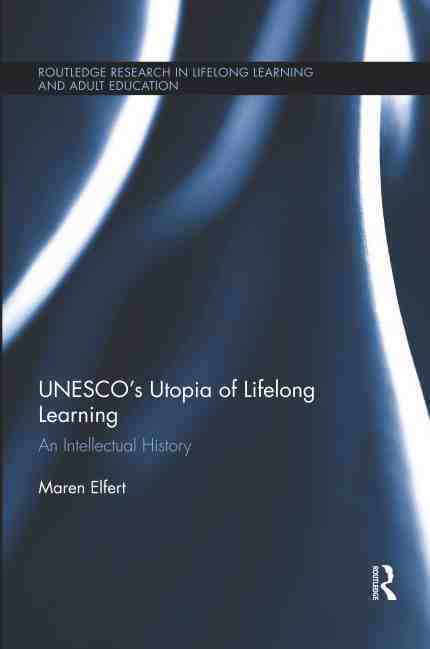 ROUTLEDGE RESEARCH IN LIFELONG LEARNING AND ADULT EDUCATION

UNESCO's Utopia of Lifelong Learning

An Intellectual History

Maren Elfert

ROUTLEDGE